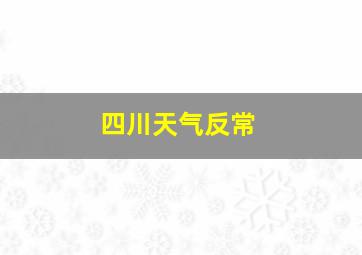 四川天气反常